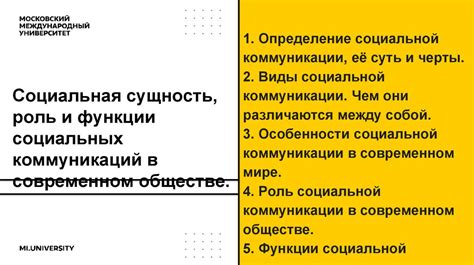 МОСКОВСКИЙ
МЕЖДУНАРОДНЫЙ
УНИВЕРСИТЕТ

Социальная сущность, роль и функции социальных коммуникаций в современном обществе.

MI.UNIVERSITY

1. Определение социальной коммуникации, её суть и черты.
2. Виды социальной коммуникации. Чем они различаются между собой.
3. Особенности социальной коммуникации в современном мире.
4. Роль социальной коммуникации в современном обществе.
5. Функции социальной